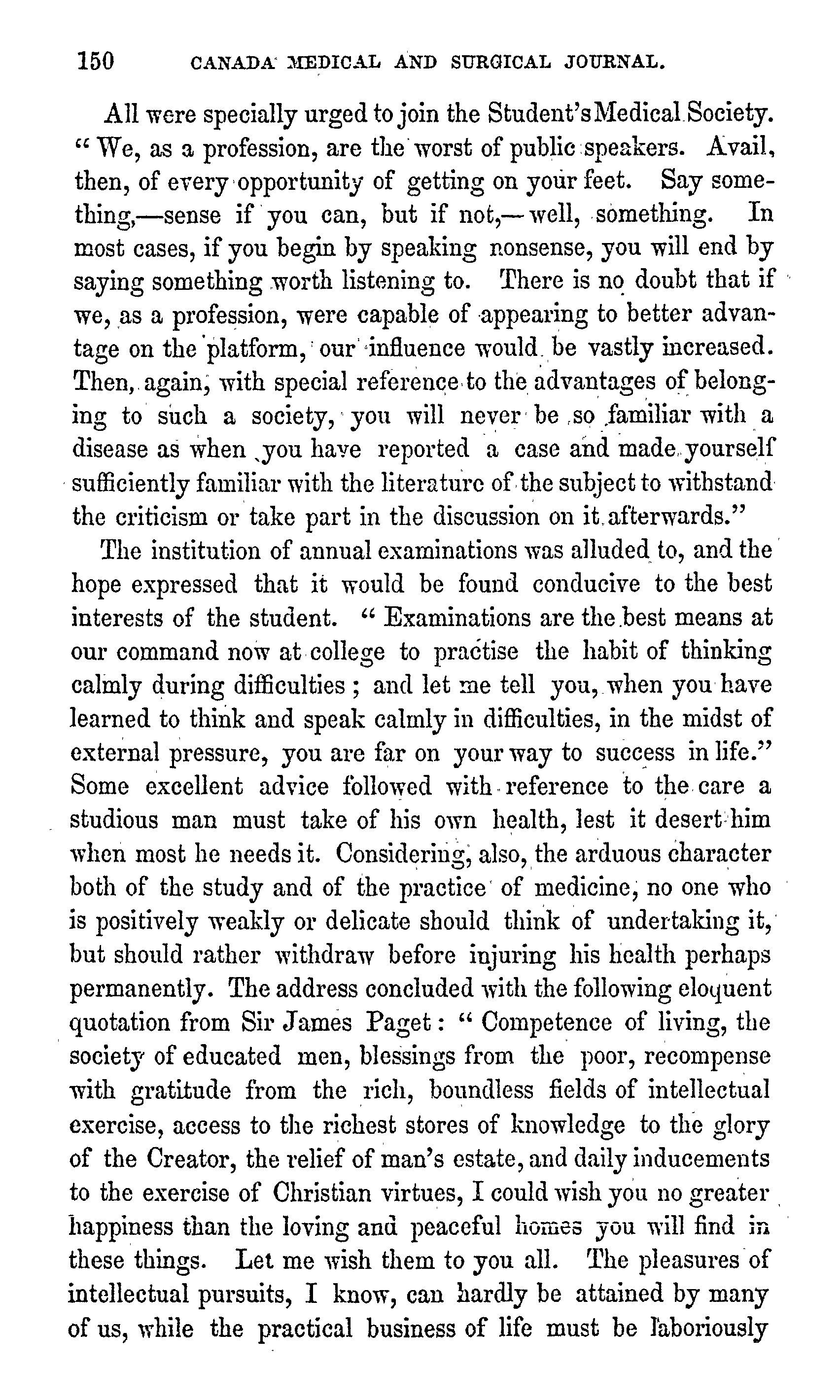 150 CANADA MEDICAL AND SURGICAL JOURNAL.

All were specially urged to join the Student's Medical Society. "We, as a profession, are the worst of public speakers. Avail, then, of every opportunity of getting on your feet. Say something,—sense if you can, but if not,—well, something. In most cases, if you begin by speaking nonsense, you will end by saying something worth listening to. There is no doubt that if we, as a profession, were capable of appearing to better advantage on the platform, our influence would be vastly increased. Then, again, with special reference to the advantages of belonging to such a society, you will never be so familiar with a disease as when you have reported a case and made yourself sufficiently familiar with the literature of the subject to withstand the criticism or take part in the discussion on it afterwards."

The institution of annual examinations was alluded to, and the hope expressed that it would be found conducive to the best interests of the student. "Examinations are the best means at our command now at college to practise the habit of thinking calmly during difficulties; and let me tell you, when you have learned to think and speak calmly in difficulties, in the midst of external pressure, you are far on your way to success in life." Some excellent advice followed with reference to the care a studious man must take of his own health, lest it desert him when most he needs it. Considering, also, the arduous character both of the study and of the practice of medicine, no one who is positively weakly or delicate should think of undertaking it, but should rather withdraw before injuring his health perhaps permanently. The address concluded with the following eloquent quotation from Sir James Paget: "Competence of living, the society of educated men, blessings from the poor, recompense with gratitude from the rich, boundless fields of intellectual exercise, access to the richest stores of knowledge to the glory of the Creator, the relief of man's estate, and daily inducements to the exercise of Christian virtues, I could wish you no greater happiness than the loving and peaceful homes you will find in these things. Let me wish them to you all. The pleasures of intellectual pursuits, I know, can hardly be attained by many of us, while the practical business of life must be laboriously